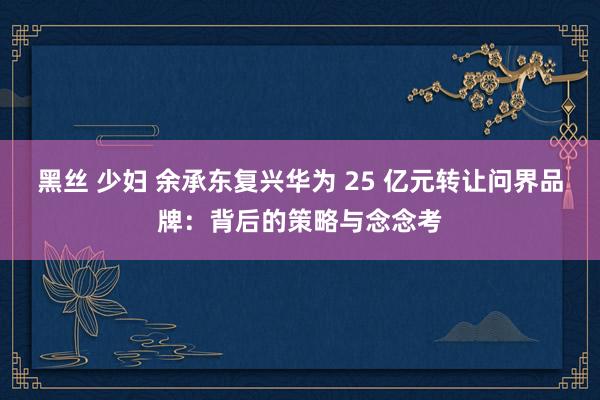 黑丝 少妇 余承东复兴华为 25 亿元转让问界品牌：背后的策略与念念考